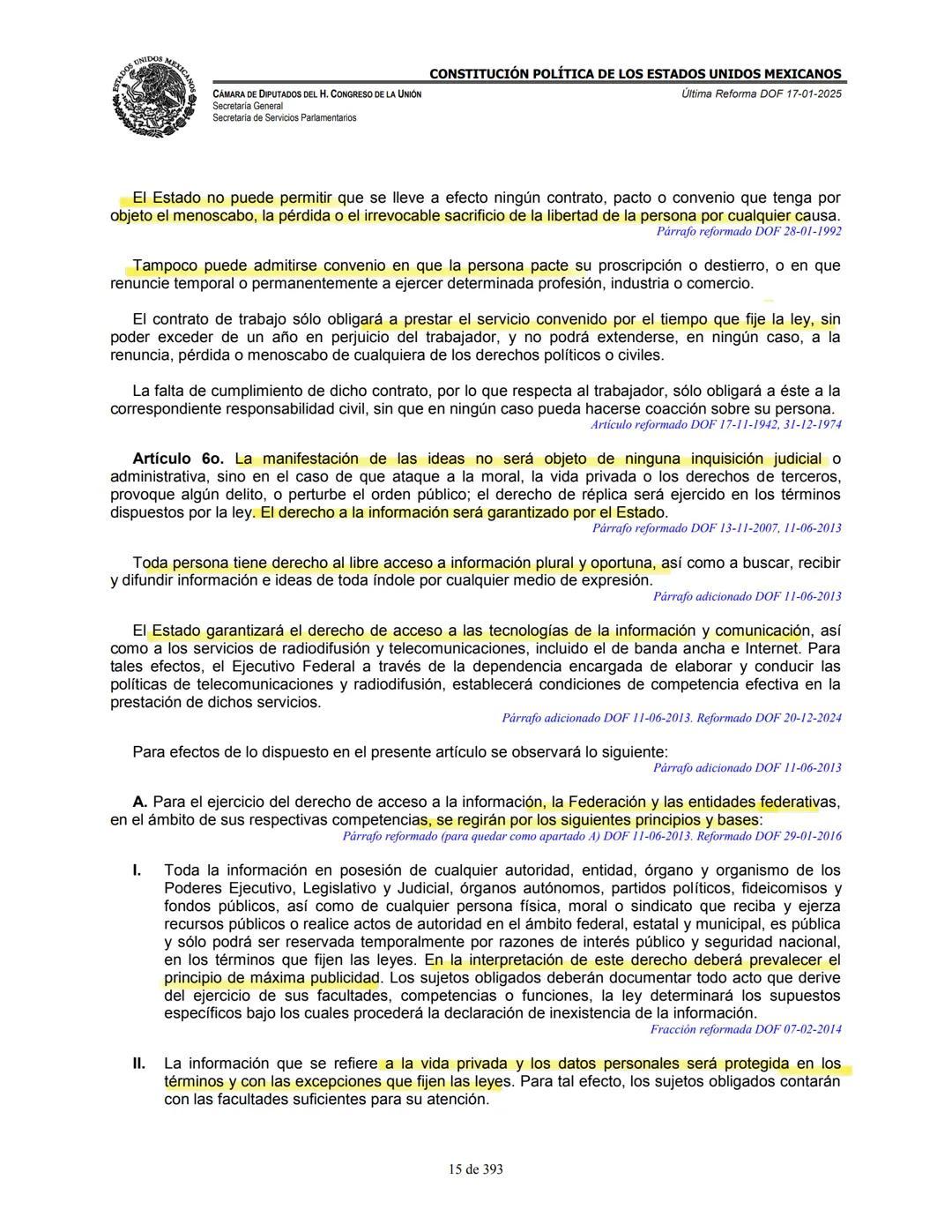 ESTADOS UNIDOS MEXICANOS

CONSTITUCIÓN POLÍTICA DE LOS ESTADOS UNIDOS MEXICANOS

CÁMARA DE DIPUTADOS DEL H. CONGRESO DE LA UNIÓN
Secretaría General
Secretaría de Servicios Parlamentarios

Última Reforma DOF 17-01-2025

El Estado no puede permitir que se lleve a efecto ningún contrato, pacto o convenio que tenga por objeto el menoscabo, la pérdida o el irrevocable sacrificio de la libertad de la persona por cualquier causa.
Párrafo reformado DOF 28-01-1992

Tampoco puede admitirse convenio en que la persona pacte su proscripción o destierro, o en que renuncie temporal o permanentemente a ejercer determinada profesión, industria o comercio.

El contrato de trabajo sólo obligará a prestar el servicio convenido por el tiempo que fije la ley, sin poder exceder de un año en perjuicio del trabajador, y no podrá extenderse, en ningún caso, a la renuncia, pérdida o menoscabo de cualquiera de los derechos políticos o civiles.

La falta de cumplimiento de dicho contrato, por lo que respecta al trabajador, sólo obligará a éste a la correspondiente responsabilidad civil, sin que en ningún caso pueda hacerse coacción sobre su persona.
Artículo reformado DOF 17-11-1942, 31-12-1974

Artículo 6o. La manifestación de las ideas no será objeto de ninguna inquisición judicial o administrativa, sino en el caso de que ataque a la moral, la vida privada o los derechos de terceros, provoque algún delito, o perturbe el orden público; el derecho de réplica será ejercido en los términos dispuestos por la ley. El derecho a la información será garantizado por el Estado.
Párrafo reformado DOF 13-11-2007, 11-06-2013

Toda persona tiene derecho al libre acceso a información plural y oportuna, así como a buscar, recibir y difundir información e ideas de toda índole por cualquier medio de expresión.
Párrafo adicionado DOF 11-06-2013

El Estado garantizará el derecho de acceso a las tecnologías de la información y comunicación, así como a los servicios de radiodifusión y telecomunicaciones, incluido el de banda ancha e Internet. Para tales efectos, el Ejecutivo Federal a través de la dependencia encargada de elaborar y conducir las políticas de telecomunicaciones y radiodifusión, establecerá condiciones de competencia efectiva en la prestación de dichos servicios.
Párrafo adicionado DOF 11-06-2013. Reformado DOF 20-12-2024

Para efectos de lo dispuesto en el presente artículo se observará lo siguiente:
Párrafo adicionado DOF 11-06-2013

A. Para el ejercicio del derecho de acceso a la información, la Federación y las entidades federativas, en el ámbito de sus respectivas competencias, se regirán por los siguientes principios y bases:
Párrafo reformado (para quedar como apartado A) DOF 11-06-2013. Reformado DOF 29-01-2016

I. Toda la información en posesión de cualquier autoridad, entidad, órgano y organismo de los Poderes Ejecutivo, Legislativo y Judicial, órganos autónomos, partidos políticos, fideicomisos y fondos públicos, así como de cualquier persona física, moral o sindicato que reciba y ejerza recursos públicos o realice actos de autoridad en el ámbito federal, estatal y municipal, es pública y sólo podrá ser reservada temporalmente por razones de interés público y seguridad nacional, en los términos que fijen las leyes. En la interpretación de este derecho deberá prevalecer el principio de máxima publicidad. Los sujetos obligados deberán documentar todo acto que derive del ejercicio de sus facultades, competencias o funciones, la ley determinará los supuestos específicos bajo los cuales procederá la declaración de inexistencia de la información.
Fracción reformada DOF 07-02-2014

II. La información que se refiere a la vida privada y los datos personales será protegida en los términos y con las excepciones que fijen las leyes. Para tal efecto, los sujetos obligados contarán con las facultades suficientes para su atención.

15 de 393